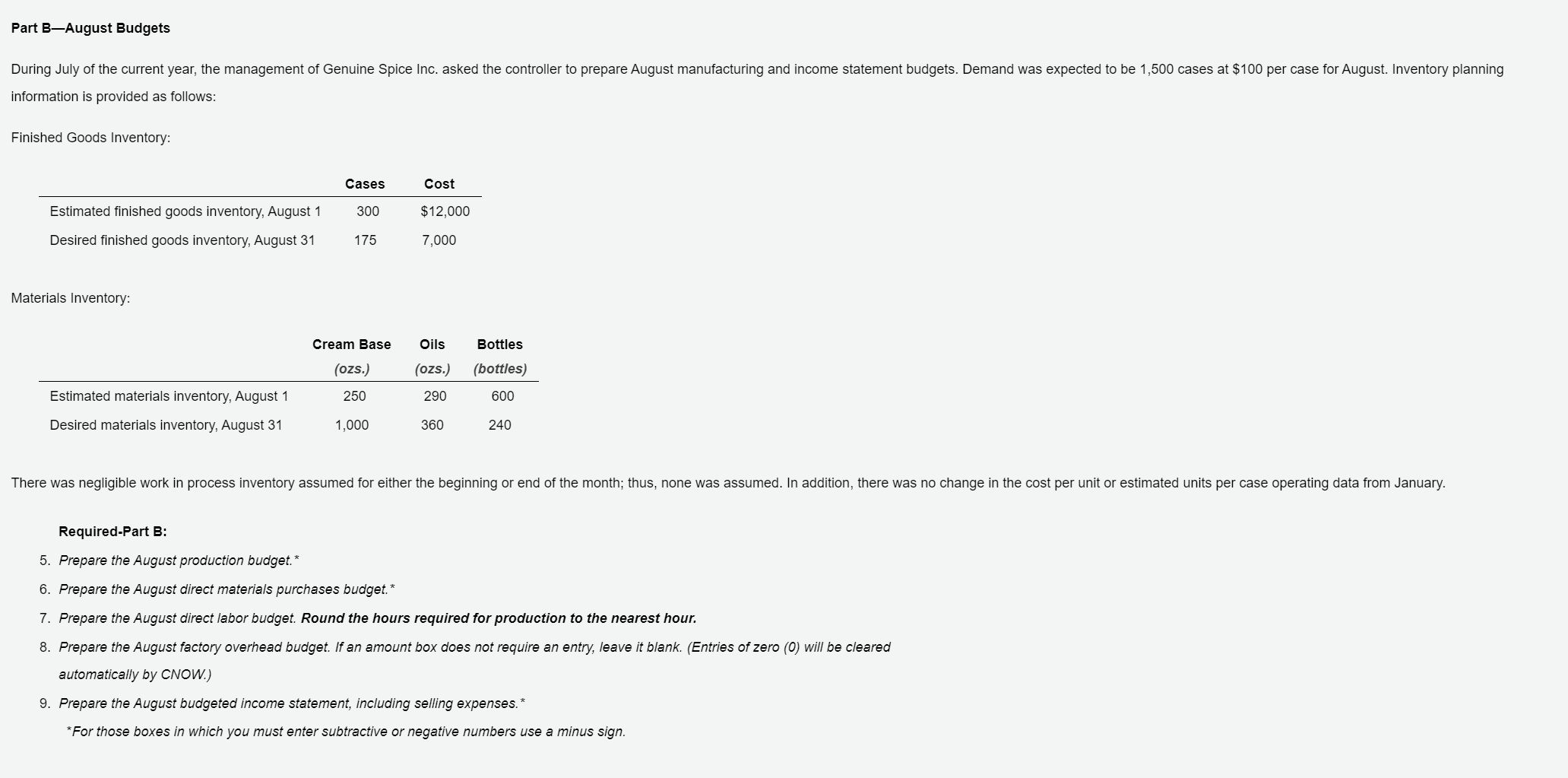 Part B—August Budgets

During July of the current year, the management of Genuine Spice Inc. asked the controller to prepare August manufacturing and income statement budgets. Demand was expected to be 1,500 cases at $100 per case for August. Inventory planning information is provided as follows:

Finished Goods Inventory:

| | Cases | Cost |
|---|---|---|
| Estimated finished goods inventory, August 1 | 300 | $12,000 |
| Desired finished goods inventory, August 31 | 175 | 7,000 |

Materials Inventory:

| | Cream Base (ozs.) | Oils (ozs.) | Bottles (bottles) |
|---|---|---|---|
| Estimated materials inventory, August 1 | 250 | 290 | 600 |
| Desired materials inventory, August 31 | 1,000 | 360 | 240 |

There was negligible work in process inventory assumed for either the beginning or end of the month; thus, none was assumed. In addition, there was no change in the cost per unit or estimated units per case operating data from January.

Required-Part B:

5. Prepare the August production budget.*
6. Prepare the August direct materials purchases budget.*
7. Prepare the August direct labor budget. Round the hours required for production to the nearest hour.
8. Prepare the August factory overhead budget. If an amount box does not require an entry, leave it blank. (Entries of zero (0) will be cleared automatically by CNOW.)
9. Prepare the August budgeted income statement, including selling expenses.*

*For those boxes in which you must enter subtractive or negative numbers use a minus sign.